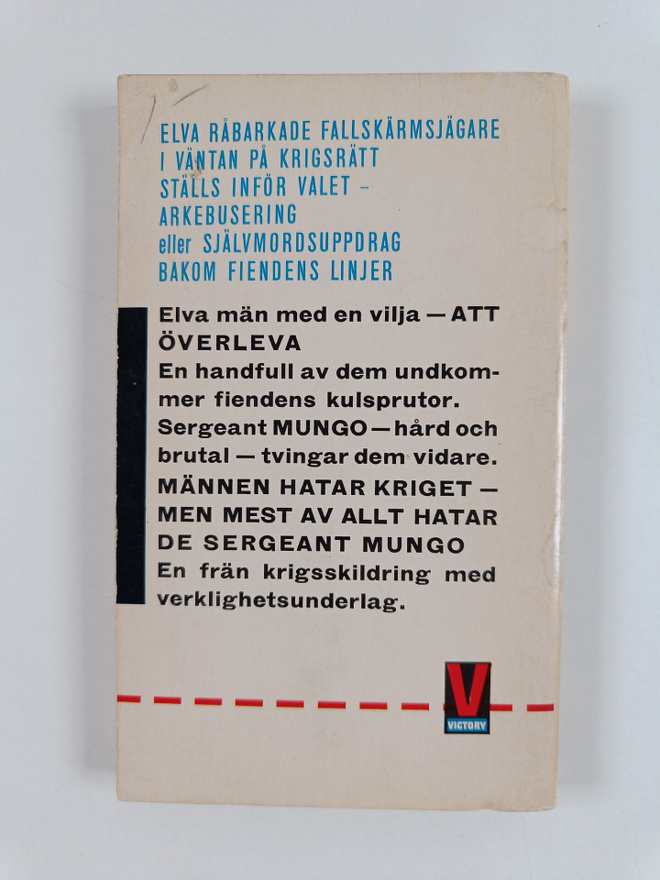 ELVA RÅBARKADE FALLSKÄRMSJÄGARE
I VÄNTAN PÅ KRIGSRÄTT
STÄLLS INFÖR VALET -
ARKEBUSERING
eller SJÄLVMORDSUPPDRAG
BAKOM FIENDENS LINJER

Elva män med en vilja — ATT ÖVERLEVA

En handfull av dem undkommer fiendens kulsprutor.

Sergeant MUNGO — hård och brutal — tvingar dem vidare.

MÄNNEN HATAR KRIGET — MEN MEST AV ALLT HATAR DE SERGEANT MUNGO

En frän krigsskildring med verklighetsunderlag.

V
VICTORY